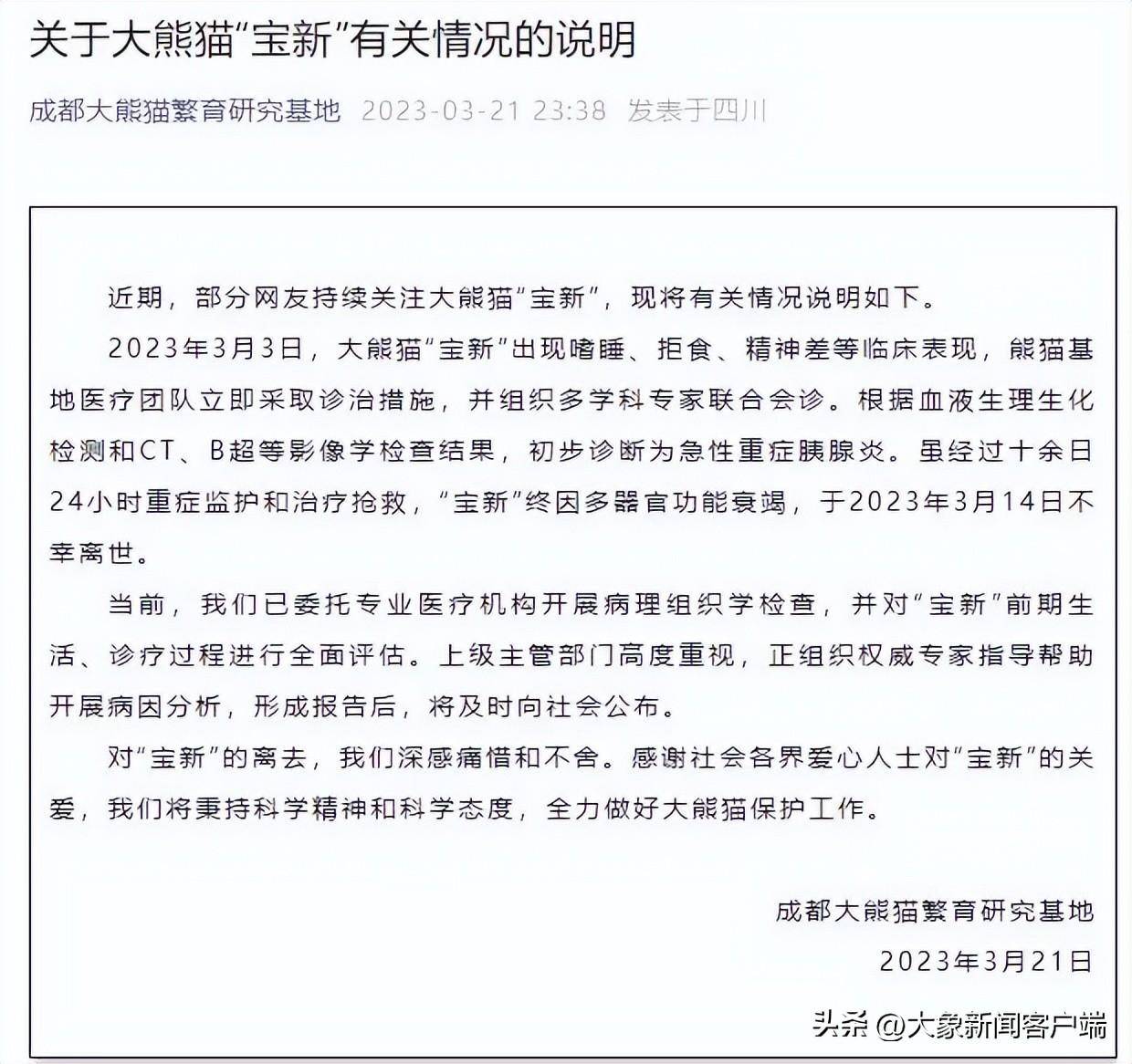 关于大熊猫“宝新”有关情况的说明

成都大熊猫繁育研究基地 2023-03-21 23:38 发表于四川

近期，部分网友持续关注大熊猫“宝新”，现将有关情况说明如下。

2023年3月3日，大熊猫“宝新”出现嗜睡、拒食、精神差等临床表现，熊猫基地医疗团队立即采取诊治措施，并组织多学科专家联合会诊。根据血液生理生化检测和CT、B超等影像学检查结果，初步诊断为急性重症胰腺炎。虽经过十余日24小时重症监护和治疗抢救，“宝新”终因多器官功能衰竭，于2023年3月14日不幸离世。

当前，我们已委托专业医疗机构开展病理组织学检查，并对“宝新”前期生活、诊疗过程进行全面评估。上级主管部门高度重视，正组织权威专家指导帮助开展病因分析，形成报告后，将及时向社会公布。

对“宝新”的离去，我们深感痛惜和不舍。感谢社会各界爱心人士对“宝新”的关爱，我们将秉持科学精神和科学态度，全力做好大熊猫保护工作。

成都大熊猫繁育研究基地
2023年3月21日

头条 @大象新闻客户端